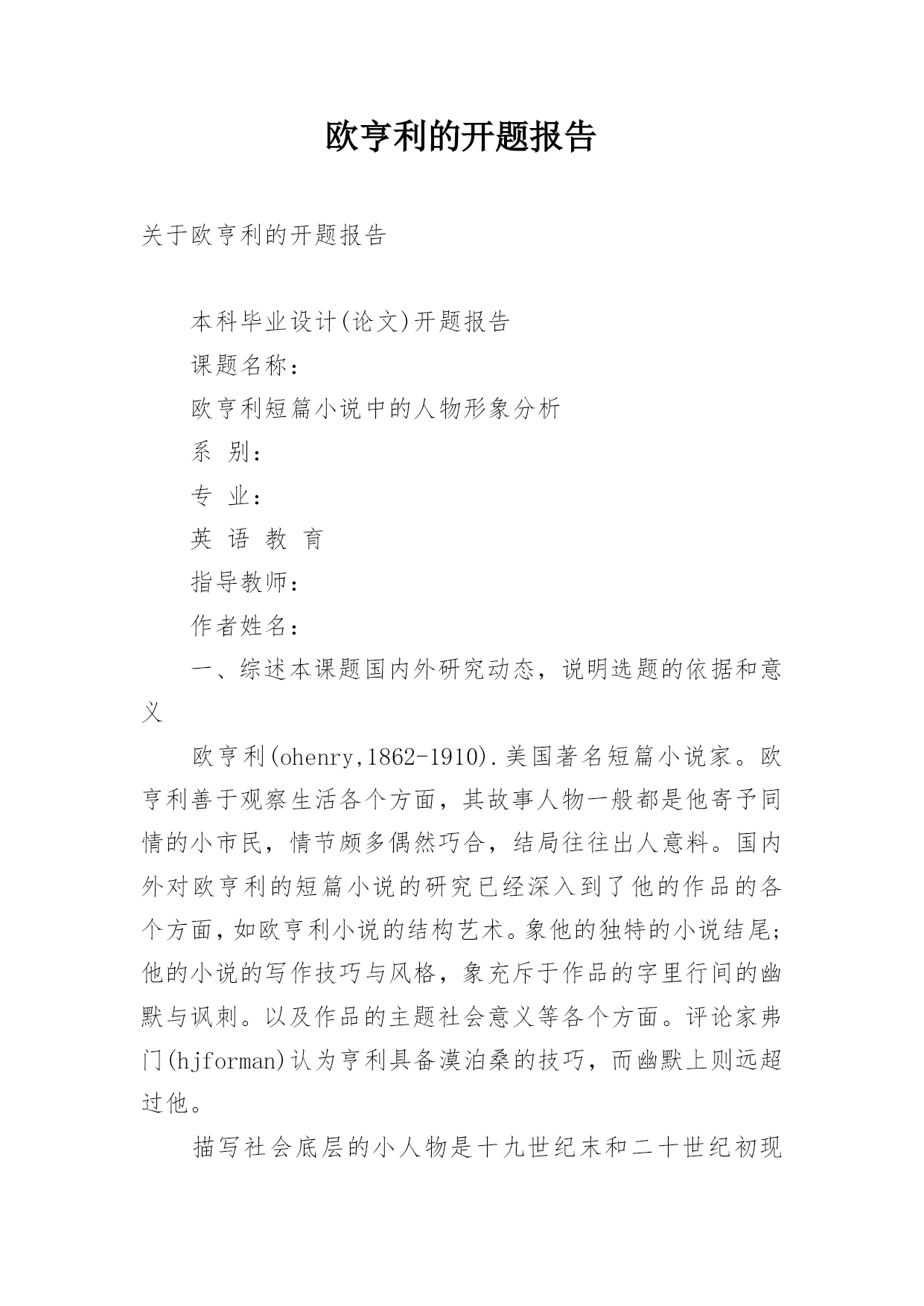 欧亨利的开题报告

关于欧亨利的开题报告

本科毕业设计(论文)开题报告

课题名称：

欧亨利短篇小说中的人物形象分析

系 别：

专 业：

英 语 教 育

指导教师：

作者姓名：

一、综述本课题国内外研究动态，说明选题的依据和意义

欧亨利(ohenry,1862-1910).美国著名短篇小说家。欧亨利善于观察生活各个方面，其故事人物一般都是他寄予同情的小市民，情节颇多偶然巧合，结局往往出人意料。国内外对欧亨利的短篇小说的研究已经深入到了他的作品的各个方面，如欧亨利小说的结构艺术。象他的独特的小说结尾;他的小说的写作技巧与风格，象充斥于作品的字里行间的幽默与讽刺。以及作品的主题社会意义等各个方面。评论家弗门(hjforman)认为亨利具备漠泊桑的技巧，而幽默上则远超过他。

描写社会底层的小人物是十九世纪末和二十世纪初现